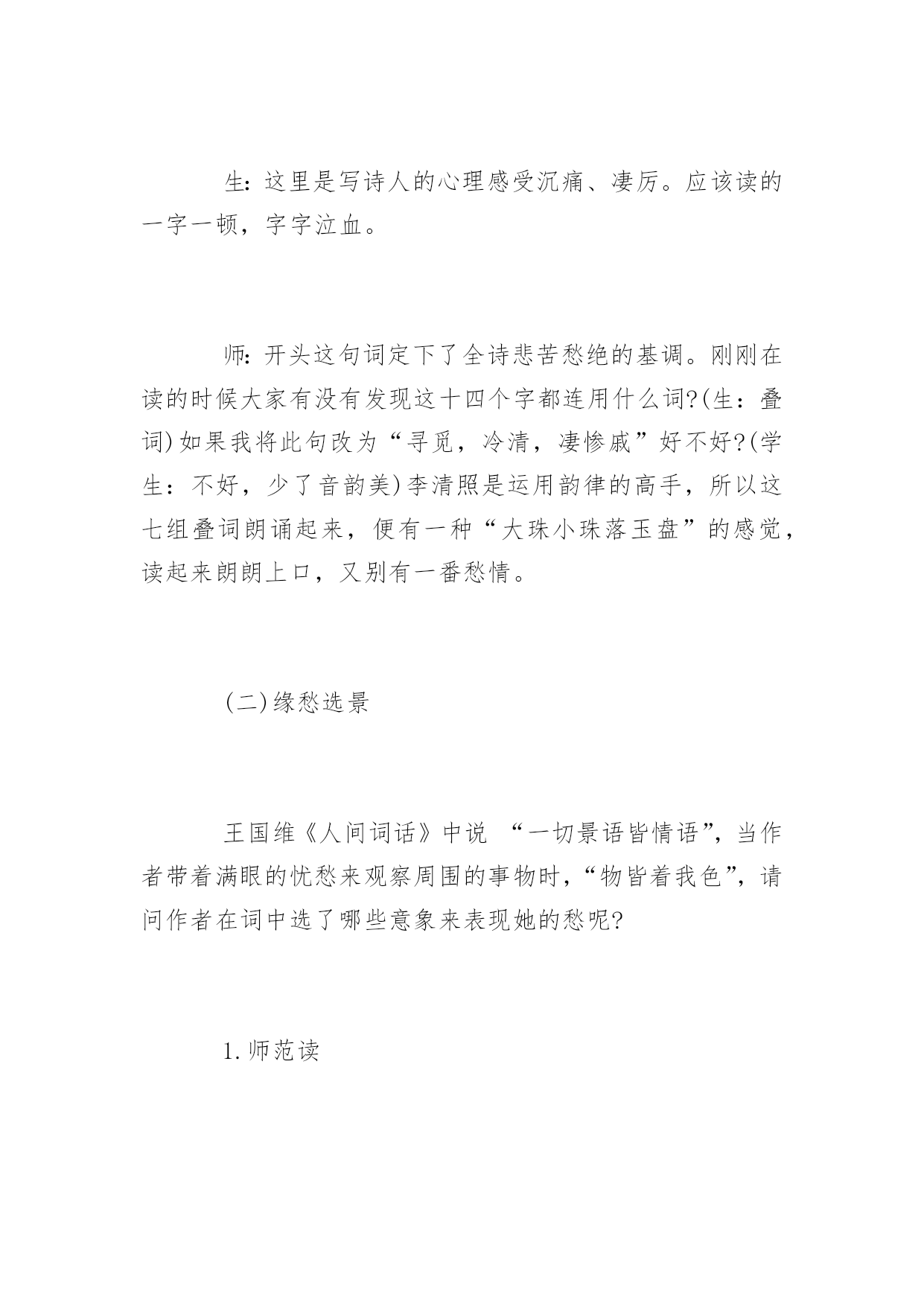 生：这里是写诗人的心理感受沉痛、凄厉。应该读的一字一顿，字字泣血。

师：开头这句词定下了全诗悲苦愁绝的基调。刚刚在读的时候大家有没有发现这十四个字都连用什么词?(生：叠词)如果我将此句改为“寻觅，冷清，凄惨戚”好不好?(学生：不好，少了音韵美)李清照是运用韵律的高手，所以这七组叠词朗诵起来，便有一种“大珠小珠落玉盘”的感觉，读起来朗朗上口，又别有一番愁情。

(二)缘愁选景

王国维《人间词话》中说 “一切景语皆情语”，当作者带着满眼的忧愁来观察周围的事物时，“物皆着我色”，请问作者在词中选了哪些意象来表现她的愁呢?

1.师范读